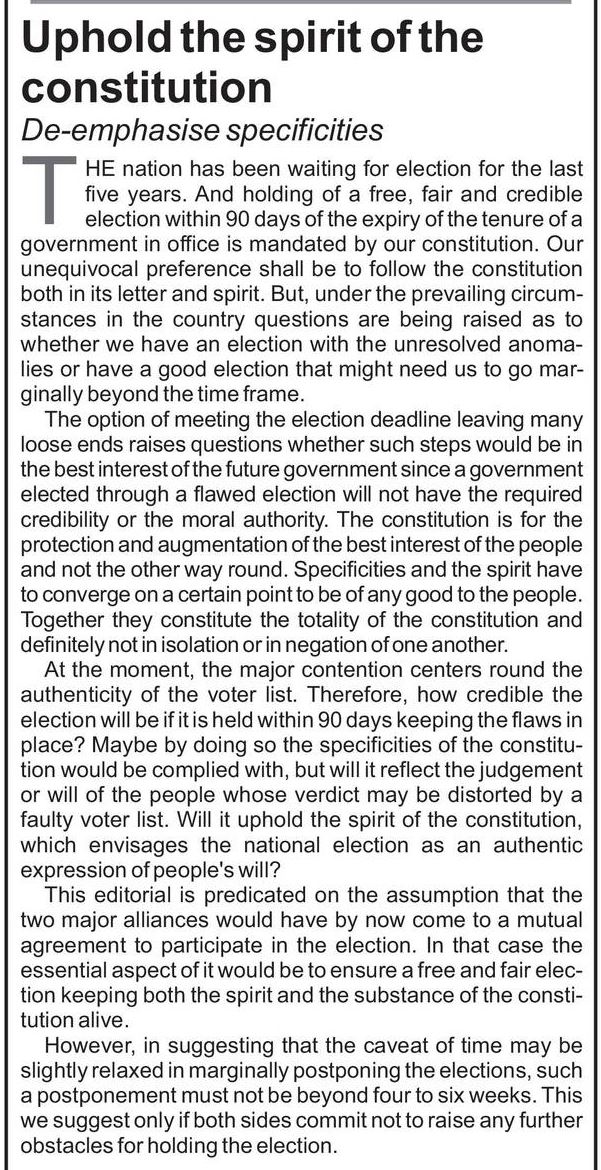 Uphold the spirit of the constitution

De-emphasise specificities

THE nation has been waiting for election for the last five years. And holding of a free, fair and credible election within 90 days of the expiry of the tenure of a government in office is mandated by our constitution. Our unequivocal preference shall be to follow the constitution both in its letter and spirit. But, under the prevailing circumstances in the country questions are being raised as to whether we have an election with the unresolved anomalies or have a good election that might need us to go marginally beyond the time frame.

The option of meeting the election deadline leaving many loose ends raises questions whether such steps would be in the best interest of the future government since a government elected through a flawed election will not have the required credibility or the moral authority. The constitution is for the protection and augmentation of the best interest of the people and not the other way round. Specificities and the spirit have to converge on a certain point to be of any good to the people. Together they constitute the totality of the constitution and definitely not in isolation or in negation of one another.

At the moment, the major contention centers round the authenticity of the voter list. Therefore, how credible the election will be if it is held within 90 days keeping the flaws in place? Maybe by doing so the specificities of the constitution would be complied with, but will it reflect the judgement or will of the people whose verdict may be distorted by a faulty voter list. Will it uphold the spirit of the constitution, which envisages the national election as an authentic expression of people's will?

This editorial is predicated on the assumption that the two major alliances would have by now come to a mutual agreement to participate in the election. In that case the essential aspect of it would be to ensure a free and fair election keeping both the spirit and the substance of the constitution alive.

However, in suggesting that the caveat of time may be slightly relaxed in marginally postponing the elections, such a postponement must not be beyond four to six weeks. This we suggest only if both sides commit not to raise any further obstacles for holding the election.